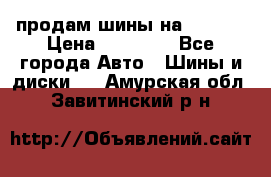 продам шины на
Цена Все города Авто Шины и диски Амурская обл Завитинский р н

http://Объявлений.сайт